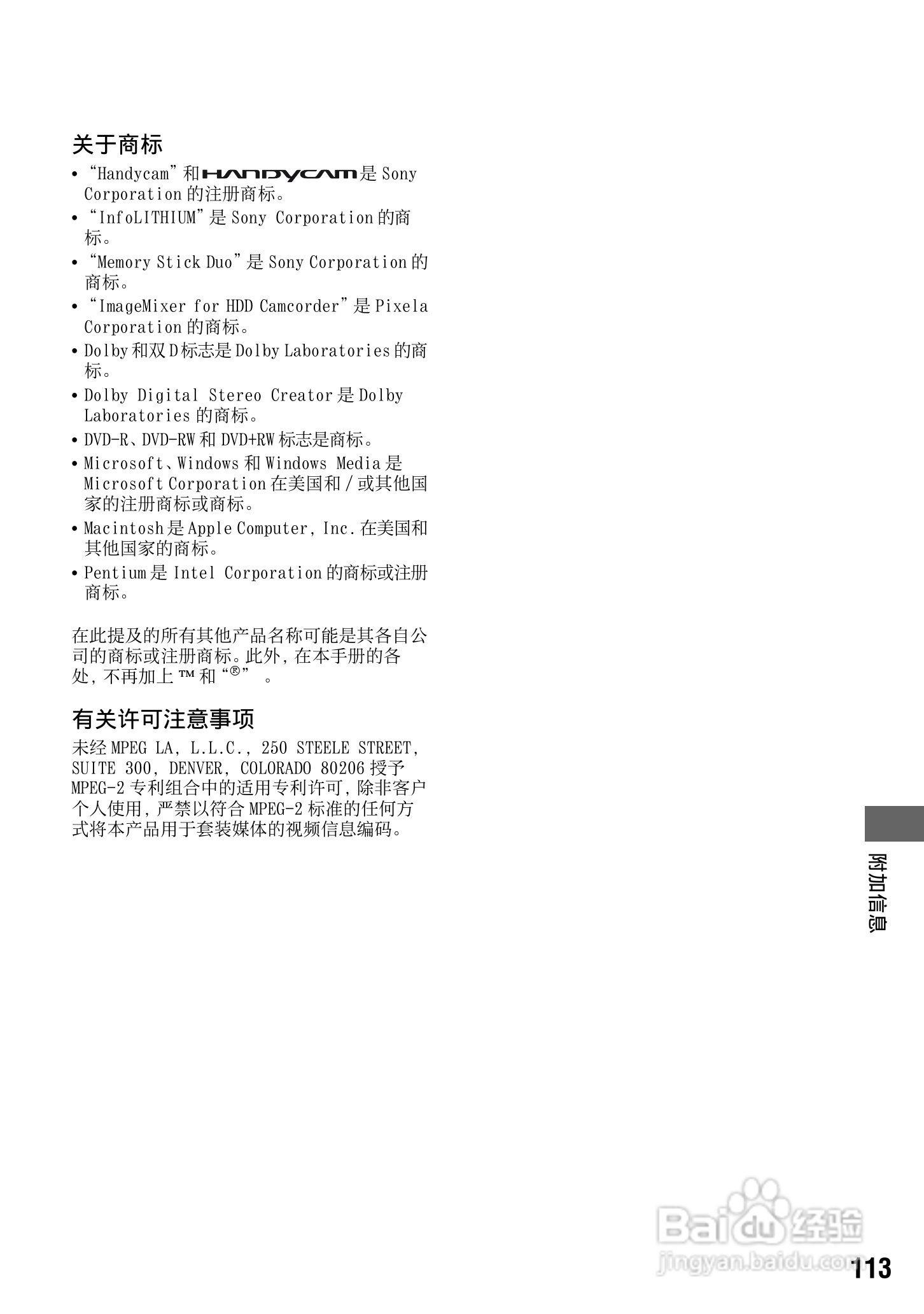 关于商标

• “Handycam”和HANDYCAM是Sony Corporation的注册商标。
• “InfoLITHIUM”是Sony Corporation的商标。
• “Memory Stick Duo”是Sony Corporation的商标。
• “ImageMixer for HDD Camcorder”是Pixela Corporation的商标。
• Dolby和双D标志是Dolby Laboratories的商标。
• Dolby Digital Stereo Creator是Dolby Laboratories的商标。
• DVD-R、DVD-RW和DVD+RW标志是商标。
• Microsoft、Windows和Windows Media是Microsoft Corporation在美国和/或其他国家的注册商标或商标。
• Macintosh是Apple Computer, Inc.在美国和其他国家的商标。
• Pentium是Intel Corporation的商标或注册商标。

在此提及的所有其他产品名称可能是其各自公司的商标或注册商标。此外,在本手册的各处,不再加上™和“®”。

有关许可注意事项

未经MPEG LA, L.L.C., 250 STEELE STREET, SUITE 300, DENVER, COLORADO 80206授予MPEG-2专利组合中的适用专利许可,除非客户个人使用,严禁以符合MPEG-2标准的任何方式将本产品用于套装媒体的视频信息编码。

附加信息

113

Baidu经验
jingyan.baidu.com